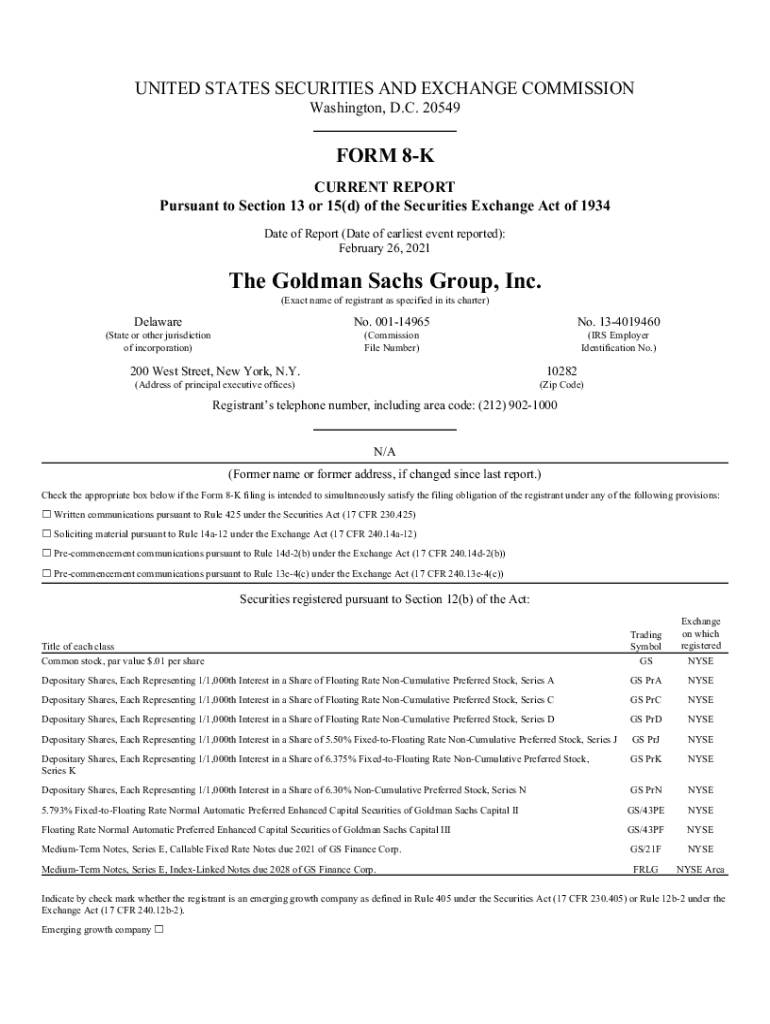 UNITED STATES SECURITIES AND EXCHANGE COMMISSION
Washington, D.C. 20549

FORM 8-K

CURRENT REPORT
Pursuant to Section 13 or 15(d) of the Securities Exchange Act of 1934

Date of Report (Date of earliest event reported):
February 26, 2021

The Goldman Sachs Group, Inc.
(Exact name of registrant as specified in its charter)

Delaware
(State or other jurisdiction of incorporation)

No. 001-14965
(Commission File Number)

No. 13-4019460
(IRS Employer Identification No.)

200 West Street, New York, N.Y.
(Address of principal executive offices)

10282
(Zip Code)

Registrant's telephone number, including area code: (212) 902-1000

N/A
(Former name or former address, if changed since last report.)

Check the appropriate box below if the Form 8-K filing is intended to simultaneously satisfy the filing obligation of the registrant under any of the following provisions:

☐ Written communications pursuant to Rule 425 under the Securities Act (17 CFR 230.425)

☐ Soliciting material pursuant to Rule 14a-12 under the Exchange Act (17 CFR 240.14a-12)

☐ Pre-commencement communications pursuant to Rule 14d-2(b) under the Exchange Act (17 CFR 240.14d-2(b))

☐ Pre-commencement communications pursuant to Rule 13e-4(c) under the Exchange Act (17 CFR 240.13e-4(c))

Securities registered pursuant to Section 12(b) of the Act:

| Title of each class | Trading Symbol | Exchange on which registered |
|---|---|---|
| Common stock, par value $.01 per share | GS | NYSE |
| Depositary Shares, Each Representing 1/1,000th Interest in a Share of Floating Rate Non-Cumulative Preferred Stock, Series A | GS PrA | NYSE |
| Depositary Shares, Each Representing 1/1,000th Interest in a Share of Floating Rate Non-Cumulative Preferred Stock, Series C | GS PrC | NYSE |
| Depositary Shares, Each Representing 1/1,000th Interest in a Share of Floating Rate Non-Cumulative Preferred Stock, Series D | GS PrD | NYSE |
| Depositary Shares, Each Representing 1/1,000th Interest in a Share of 5.50% Fixed-to-Floating Rate Non-Cumulative Preferred Stock, Series J | GS PrJ | NYSE |
| Depositary Shares, Each Representing 1/1,000th Interest in a Share of 6.375% Fixed-to-Floating Rate Non-Cumulative Preferred Stock, Series K | GS PrK | NYSE |
| Depositary Shares, Each Representing 1/1,000th Interest in a Share of 6.30% Non-Cumulative Preferred Stock, Series N | GS PrN | NYSE |
| 5.793% Fixed-to-Floating Rate Normal Automatic Preferred Enhanced Capital Securities of Goldman Sachs Capital II | GS/43PE | NYSE |
| Floating Rate Normal Automatic Preferred Enhanced Capital Securities of Goldman Sachs Capital III | GS/43PF | NYSE |
| Medium-Term Notes, Series E, Callable Fixed Rate Notes due 2021 of GS Finance Corp. | GS/21F | NYSE |
| Medium-Term Notes, Series E, Index-Linked Notes due 2028 of GS Finance Corp. | FRLG | NYSE Arca |

Indicate by check mark whether the registrant is an emerging growth company as defined in Rule 405 under the Securities Act (17 CFR 230.405) or Rule 12b-2 under the Exchange Act (17 CFR 240.12b-2).

Emerging growth company ☐